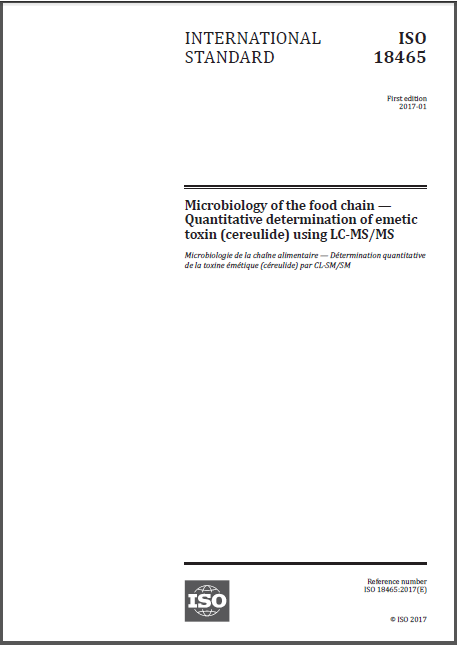 INTERNATIONAL STANDARD

ISO 18465

First edition
2017-01

Microbiology of the food chain — Quantitative determination of emetic toxin (cereulide) using LC-MS/MS

Microbiologie de la chaîne alimentaire — Détermination quantitative de la toxine émétique (céreulide) par CL-SM/SM

ISO

Reference number
ISO 18465:2017(E)

© ISO 2017